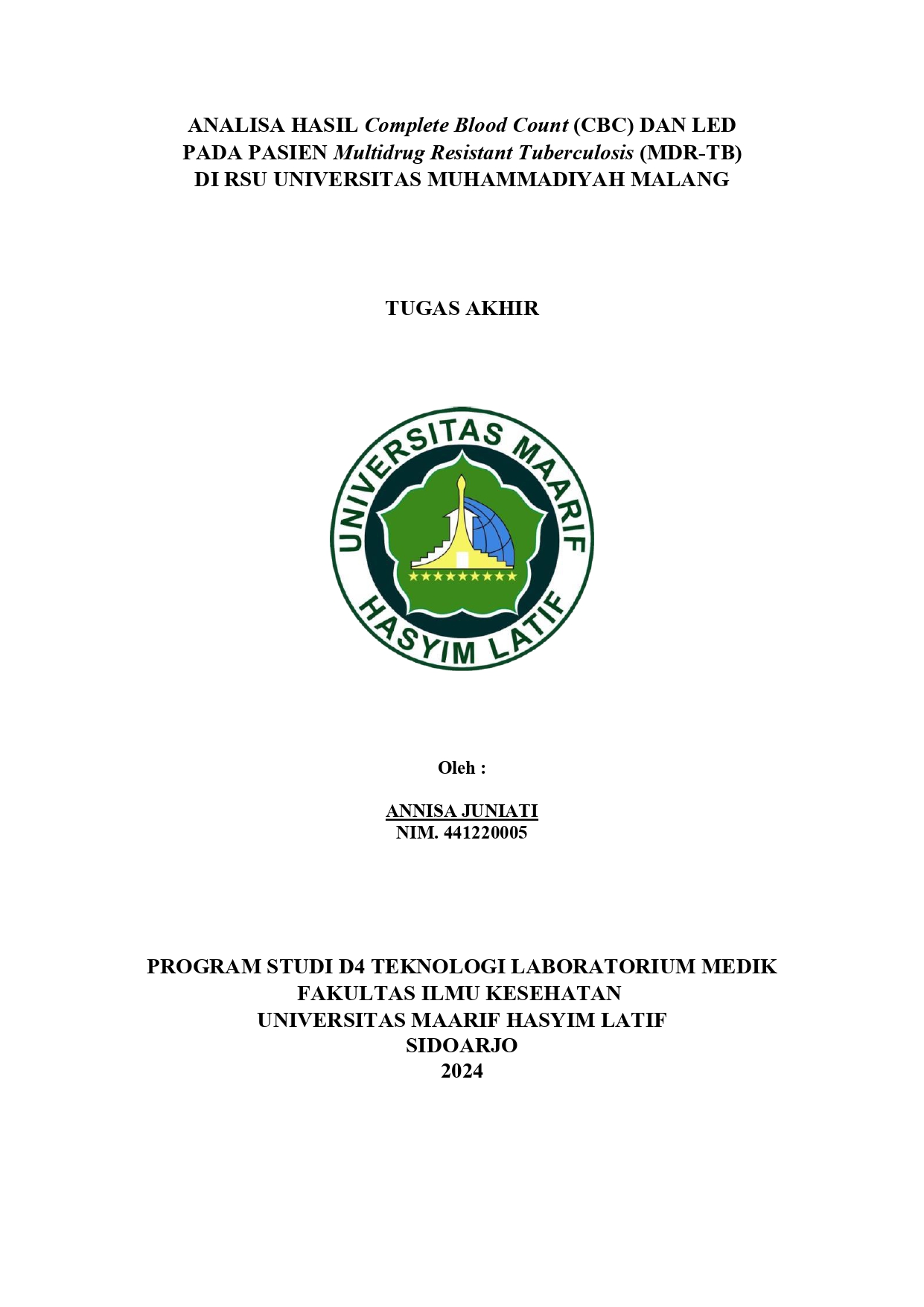 ANALISA HASIL Complete Blood Count (CBC) DAN LED PADA PASIEN Multidrug Resistant Tuberculosis (MDR-TB) DI RSU UNIVERSITAS MUHAMMADIYAH MALANG

TUGAS AKHIR

UNIVERSITAS MAARIF
HASYIM LATIF

Oleh :

ANNISA JUNIATI
NIM. 441220005

PROGRAM STUDI D4 TEKNOLOGI LABORATORIUM MEDIK
FAKULTAS ILMU KESEHATAN
UNIVERSITAS MAARIF HASYIM LATIF
SIDOARJO
2024